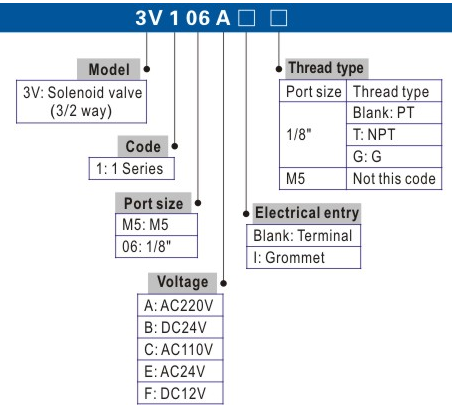 3V 1 06 A □ □

Model
3V: Solenoid valve (3/2 way)

Code
1: 1 Series

Port size
M5: M5
06: 1/8"

Voltage
A: AC220V
B: DC24V
C: AC110V
E: AC24V
F: DC12V

Electrical entry
Blank: Terminal
I: Grommet

Thread type

| Port size | Thread type |
|---|---|
| 1/8" | Blank: PT |
| | T: NPT |
| | G: G |
| M5 | Not this code |